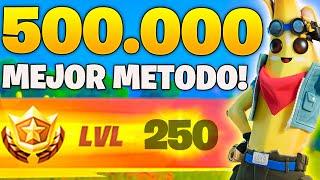 500.000
MEJOR METODO!

LVL 250